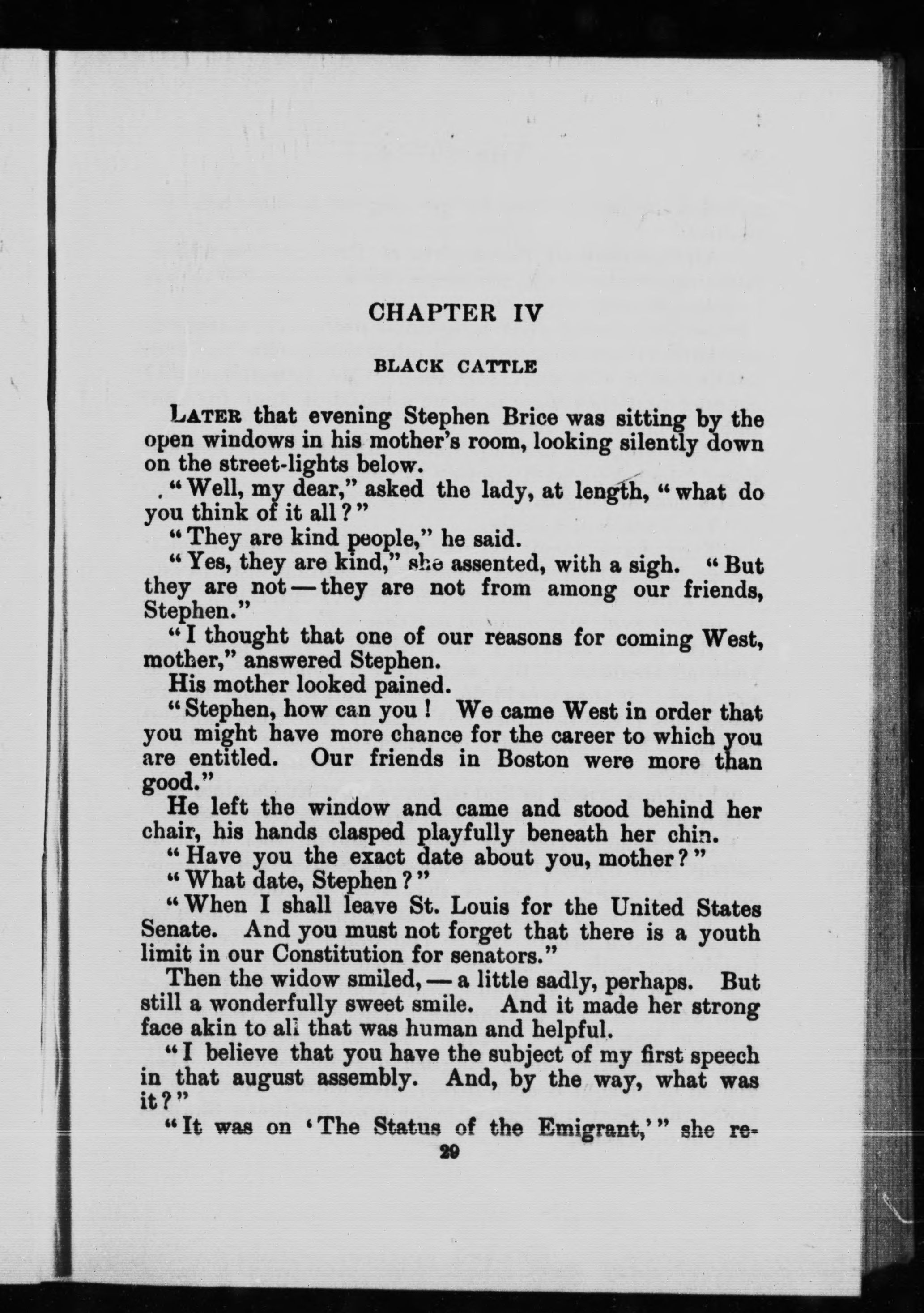 CHAPTER IV

BLACK CATTLE

LATER that evening Stephen Brice was sitting by the open windows in his mother's room, looking silently down on the street-lights below.

"Well, my dear," asked the lady, at length, "what do you think of it all?"

"They are kind people," he said.

"Yes, they are kind," she assented, with a sigh. "But they are not — they are not from among our friends, Stephen."

"I thought that one of our reasons for coming West, mother," answered Stephen.

His mother looked pained.

"Stephen, how can you! We came West in order that you might have more chance for the career to which you are entitled. Our friends in Boston were more than good."

He left the window and came and stood behind her chair, his hands clasped playfully beneath her chin.

"Have you the exact date about you, mother?"

"What date, Stephen?"

"When I shall leave St. Louis for the United States Senate. And you must not forget that there is a youth limit in our Constitution for senators."

Then the widow smiled, — a little sadly, perhaps. But still a wonderfully sweet smile. And it made her strong face akin to all that was human and helpful.

"I believe that you have the subject of my first speech in that august assembly. And, by the way, what was it?"

"It was on 'The Status of the Emigrant,'" she re-

29